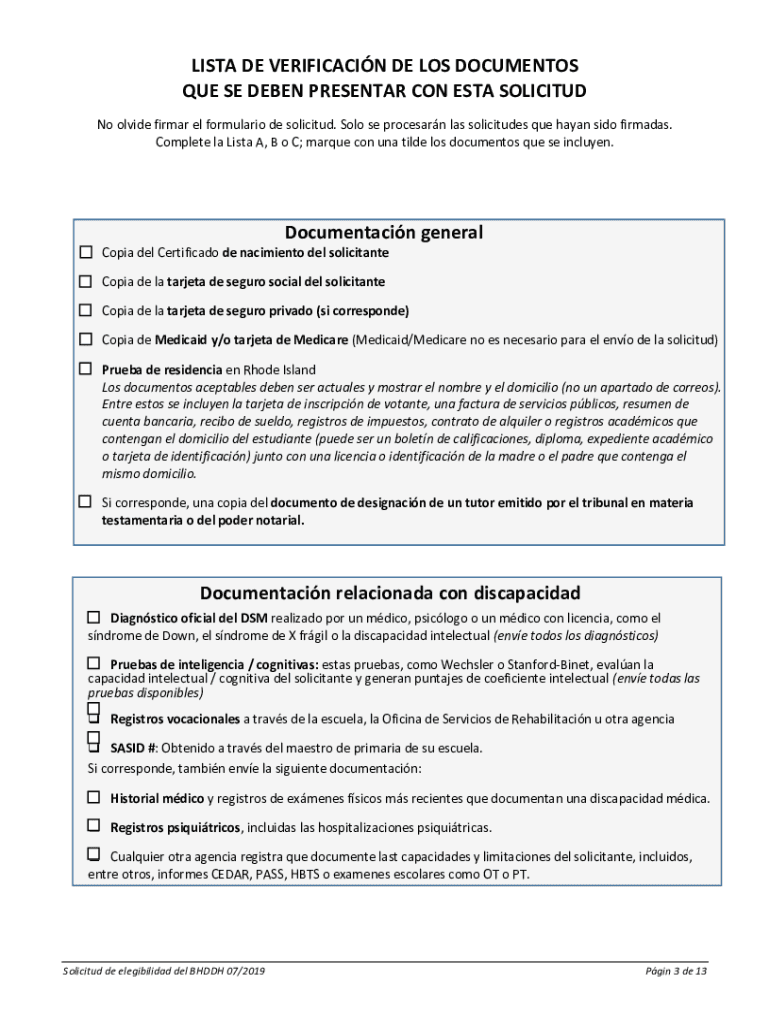 LISTA DE VERIFICACIÓN DE LOS DOCUMENTOS
QUE SE DEBEN PRESENTAR CON ESTA SOLICITUD

No olvide firmar el formulario de solicitud. Solo se procesarán las solicitudes que hayan sido firmadas. Complete la Lista A, B o C; marque con una tilde los documentos que se incluyen.

Documentación general

☐ Copia del Certificado de nacimiento del solicitante

☐ Copia de la tarjeta de seguro social del solicitante

☐ Copia de la tarjeta de seguro privado (si corresponde)

☐ Copia de Medicaid y/o tarjeta de Medicare (Medicaid/Medicare no es necesario para el envío de la solicitud)

☐ Prueba de residencia en Rhode Island
Los documentos aceptables deben ser actuales y mostrar el nombre y el domicilio (no un apartado de correos). Entre estos se incluyen la tarjeta de inscripción de votante, una factura de servicios públicos, resumen de cuenta bancaria, recibo de sueldo, registros de impuestos, contrato de alquiler o registros académicos que contengan el domicilio del estudiante (puede ser un boletín de calificaciones, diploma, expediente académico o tarjeta de identificación) junto con una licencia o identificación de la madre o el padre que contenga el mismo domicilio.

☐ Si corresponde, una copia del documento de designación de un tutor emitido por el tribunal en materia testamentaria o del poder notarial.

Documentación relacionada con discapacidad

☐ Diagnóstico oficial del DSM realizado por un médico, psicólogo o un médico con licencia, como el síndrome de Down, el síndrome de X frágil o la discapacidad intelectual (envíe todos los diagnósticos)

☐ Pruebas de inteligencia / cognitivas: estas pruebas, como Wechsler o Stanford-Binet, evalúan la capacidad intelectual / cognitiva del solicitante y generan puntajes de coeficiente intelectual (envíe todas las pruebas disponibles)

☐ Registros vocacionales a través de la escuela, la Oficina de Servicios de Rehabilitación u otra agencia

☐ SASID #: Obtenido a través del maestro de primaria de su escuela.
Si corresponde, también envíe la siguiente documentación:

☐ Historial médico y registros de exámenes físicos más recientes que documentan una discapacidad médica.

☐ Registros psiquiátricos, incluidas las hospitalizaciones psiquiátricas.

☐ Cualquier otra agencia registra que documente last capacidades y limitaciones del solicitante, incluidos, entre otros, informes CEDAR, PASS, HBTS o examenes escolares como OT o PT.

Solicitud de elegibilidad del BHDDH 07/2019

Págin 3 de 13